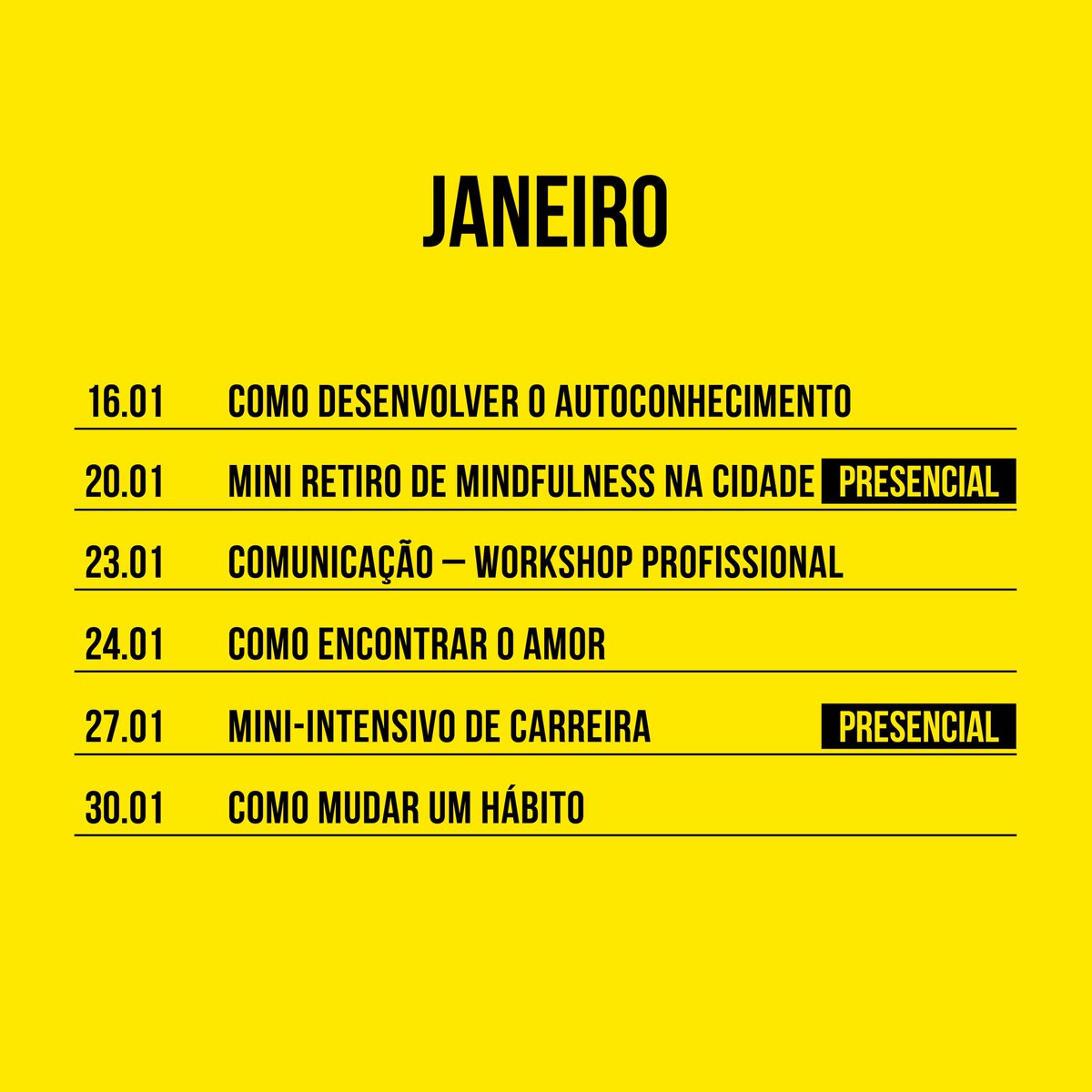 JANEIRO

16.01 COMO DESENVOLVER O AUTOCONHECIMENTO

20.01 MINI RETIRO DE MINDFULNESS NA CIDADE PRESENCIAL

23.01 COMUNICAÇÃO – WORKSHOP PROFISSIONAL

24.01 COMO ENCONTRAR O AMOR

27.01 MINI-INTENSIVO DE CARREIRA PRESENCIAL

30.01 COMO MUDAR UM HÁBITO